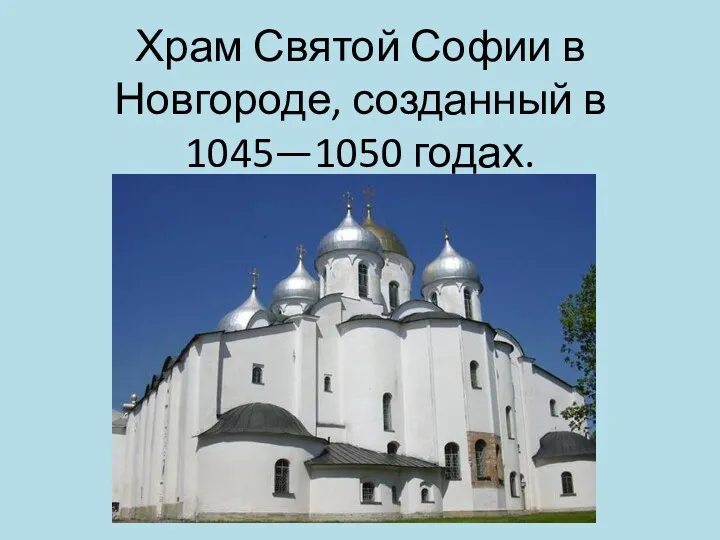 Храм Святой Софии в Новгороде, созданный в 1045—1050 годах.